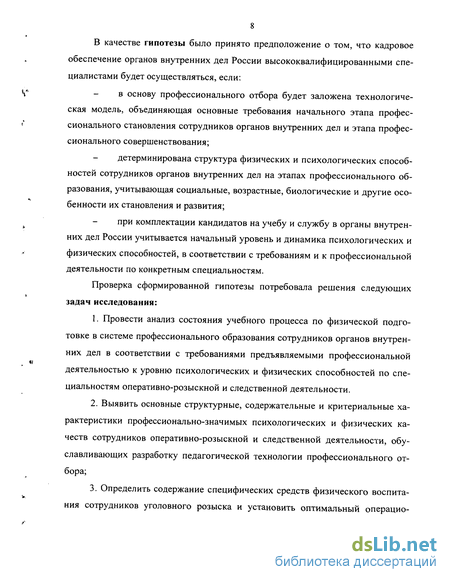 8

В качестве гипотезы было принято предположение о том, что кадровое обеспечение органов внутренних дел России высококвалифицированными специалистами будет осуществляться, если:

– в основу профессионального отбора будет заложена технологическая модель, объединяющая основные требования начального этапа профессионального становления сотрудников органов внутренних дел и этапа профессионального совершенствования;

– детерминирована структура физических и психологических способностей сотрудников органов внутренних дел на этапах профессионального образования, учитывающая социальные, возрастные, биологические и другие особенности их становления и развития;

– при комплектации кандидатов на учебу и службу в органы внутренних дел России учитывается начальный уровень и динамика психологических и физических способностей, в соответствии с требованиям и к профессиональной деятельности по конкретным специальностям.

Проверка сформированной гипотезы потребовала решения следующих задач исследования:

1. Провести анализ состояния учебного процесса по физической подготовке в системе профессионального образования сотрудников органов внутренних дел в соответствии с требованиями предъявляемыми профессиональной деятельностью к уровню психологических и физических способностей по специальностям оперативно-розыскной и следственной деятельности.

2. Выявить основные структурные, содержательные и критериальные характеристики профессионально-значимых психологических и физических качеств сотрудников оперативно-розыскной и следственной деятельности, обуславливающих разработку педагогической технологии профессионального отбора;

3. Определить содержание специфических средств физического воспитания сотрудников уголовного розыска и установить оптимальный операцио-

dsLib.net
библиотека диссертаций